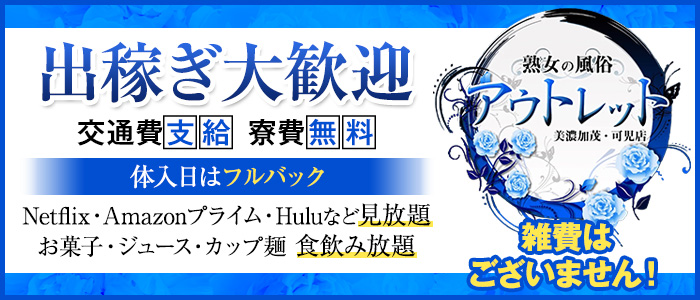 出稼ぎ大歓迎

交通費支給 寮費無料

体入日はフルバック

Netflix・Amazonプライム・Huluなど見放題

お菓子・ジュース・カップ麺 食飲み放題

熟女の風俗

アウトレット

美濃加茂・可児店

雑費はございません!